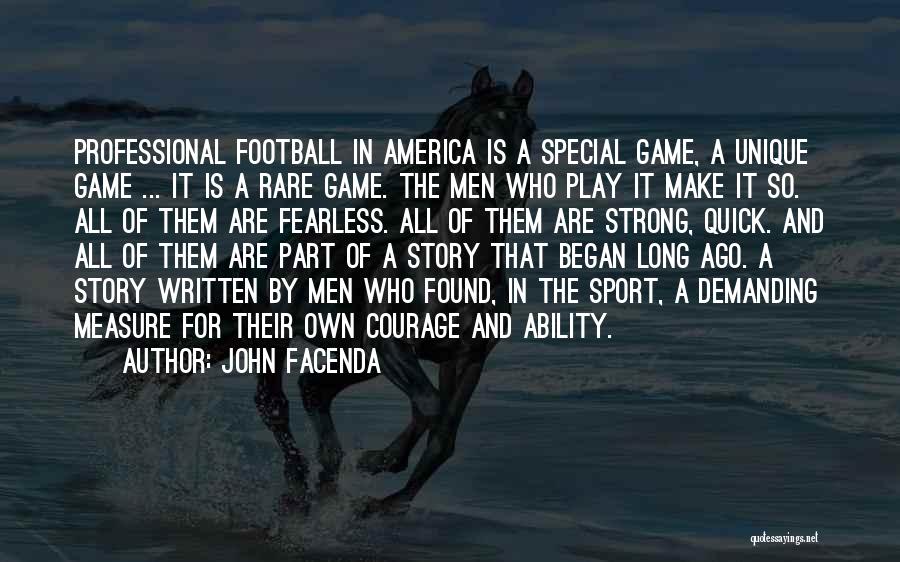 PROFESSIONAL FOOTBALL IN AMERICA IS A SPECIAL GAME, A UNIQUE GAME ... IT IS A RARE GAME. THE MEN WHO PLAY IT MAKE IT SO. ALL OF THEM ARE FEARLESS. ALL OF THEM ARE STRONG, QUICK. AND ALL OF THEM ARE PART OF A STORY THAT BEGAN LONG AGO. A STORY WRITTEN BY MEN WHO FOUND, IN THE SPORT, A DEMANDING MEASURE FOR THEIR OWN COURAGE AND ABILITY.
AUTHOR: JOHN FACENDA

quotessayings.net